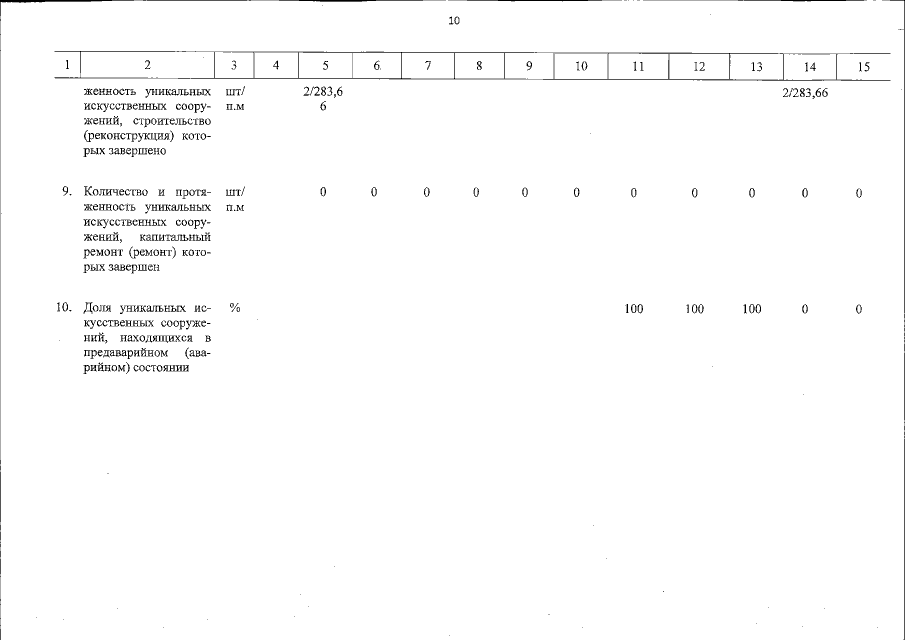 10

| 1 | 2 | 3 | 4 | 5 | 6 | 7 | 8 | 9 | 10 | 11 | 12 | 13 | 14 | 15 |
|---|---|---|---|---|---|---|---|---|---|---|---|---|---|---|
|  | женность уникальных искусственных сооружений, строительство (реконструкция) которых завершено | шт/ п.м |  | 2/283,66 |  |  |  |  |  |  |  |  | 2/283,66 |  |
| 9. | Количество и протяженность уникальных искусственных сооружений, капитальный ремонт (ремонт) которых завершен | шт/ п.м |  | 0 | 0 | 0 | 0 | 0 | 0 | 0 | 0 | 0 | 0 | 0 |
| 10. | Доля уникальных искусственных сооружений, находящихся в предаварийном (аварийном) состоянии | % |  |  |  |  |  |  |  | 100 | 100 | 100 | 0 | 0 |